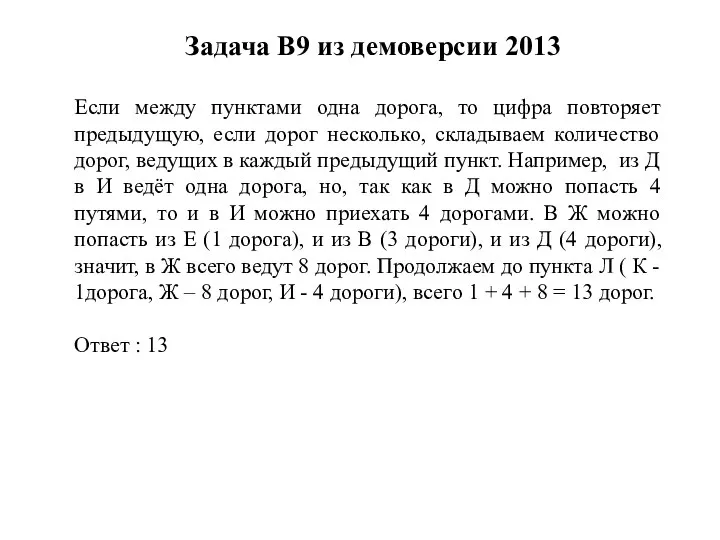 Задача В9 из демоверсии 2013

Если между пунктами одна дорога, то цифра повторяет предыдущую, если дорог несколько, складываем количество дорог, ведущих в каждый предыдущий пункт. Например, из Д в И ведёт одна дорога, но, так как в Д можно попасть 4 путями, то и в И можно приехать 4 дорогами. В Ж можно попасть из Е (1 дорога), и из В (3 дороги), и из Д (4 дороги), значит, в Ж всего ведут 8 дорог. Продолжаем до пункта Л ( К - 1дорога, Ж – 8 дорог, И - 4 дороги), всего 1 + 4 + 8 = 13 дорог.

Ответ : 13